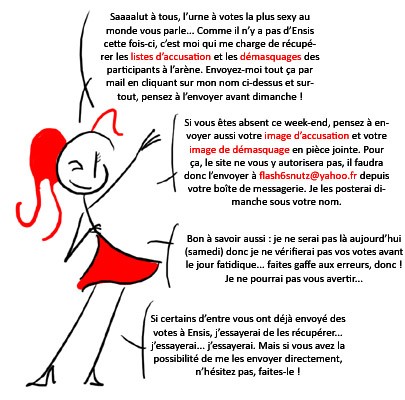 Saaaalut à tous, l'urne à votes la plus sexy au monde vous parle... Comme il n'y a pas d'Ensis cette fois-ci, c'est moi qui me charge de récupérer les listes d'accusation et les démasquages des participants à l'arène. Envoyez-moi tout ça par mail en cliquant sur mon nom ci-dessus et surtout, pensez à l'envoyer avant dimanche !

Si vous êtes absent ce week-end, pensez à envoyer aussi votre image d'accusation et votre image de démasquage en pièce jointe. Pour ça, le site ne vous y autorisera pas, il faudra donc l'envoyer à flash6snutz@yahoo.fr depuis votre boîte de messagerie. Je les posterai dimanche sous votre nom.

Bon à savoir aussi : je ne serai pas là aujourd'hui (samedi) donc je ne vérifierai pas vos votes avant le jour fatidique... faites gaffe aux erreurs, donc ! Je ne pourrai pas vous avertir...

Si certains d'entre vous ont déjà envoyé des votes à Ensis, j'essayerai de les récupérer... j'essayerai... j'essayerai. Mais si vous avez la possibilité de me les envoyer directement, n'hésitez pas, faites-le !